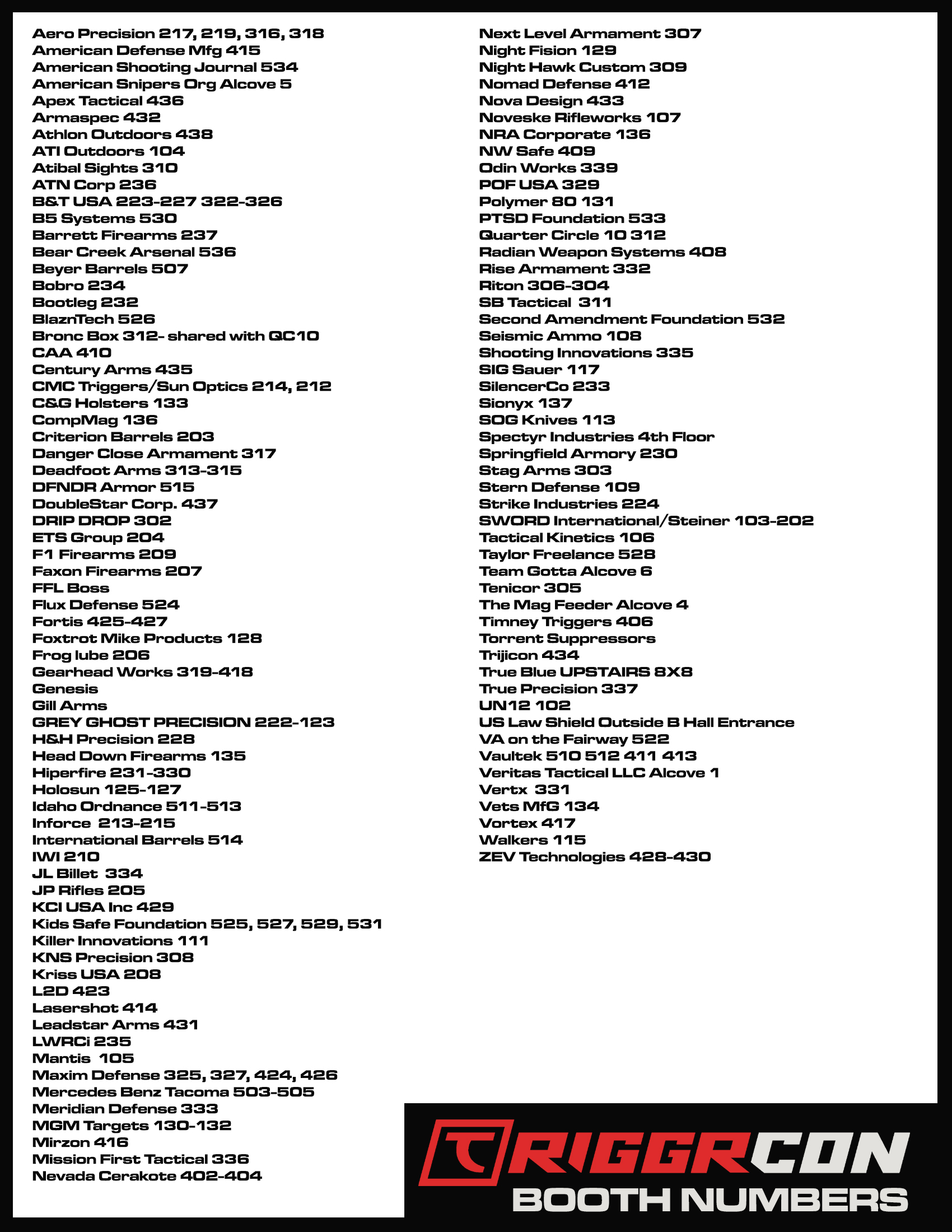 Aero Precision 217, 219, 316, 318
American Defense Mfg 415
American Shooting Journal 534
American Snipers Org Alcove 5
Apex Tactical 436
Armaspec 432
Athlon Outdoors 438
ATI Outdoors 104
Atibal Sights 310
ATN Corp 236
B&T USA 223-227 322-326
B5 Systems 530
Barrett Firearms 237
Bear Creek Arsenal 536
Beyer Barrels 507
Bobro 234
Bootleg 232
BlaznTech 526
Bronc Box 312- shared with QC10
CAA 410
Century Arms 435
CMC Triggers/Sun Optics 214, 212
C&G Holsters 133
CompMag 136
Criterion Barrels 203
Danger Close Armament 317
Deadfoot Arms 313-315
DFNDR Armor 515
DoubleStar Corp. 437
DRIP DROP 302
ETS Group 204
F1 Firearms 209
Faxon Firearms 207
FFL Boss
Flux Defense 524
Fortis 425-427
Foxtrot Mike Products 128
Frog lube 206
Gearhead Works 319-418
Genesis
Gill Arms
GREY GHOST PRECISION 222-123
H&H Precision 228
Head Down Firearms 135
Hiperfire 231-330
Holosun 125-127
Idaho Ordnance 511-513
Inforce 213-215
International Barrels 514
IWI 210
JL Billet 334
JP Rifles 205
KCI USA Inc 429
Kids Safe Foundation 525, 527, 529, 531
Killer Innovations 111
KNS Precision 308
Kriss USA 208
L2D 423
Lasershot 414
Leadstar Arms 431
LWRCi 235
Mantis 105
Maxim Defense 325, 327, 424, 426
Mercedes Benz Tacoma 503-505
Meridian Defense 333
MGM Targets 130-132
Mirzon 416
Mission First Tactical 336
Nevada Cerakote 402-404

Next Level Armament 307
Night Fision 129
Night Hawk Custom 309
Nomad Defense 412
Nova Design 433
Noveske Rifleworks 107
NRA Corporate 136
NW Safe 409
Odin Works 339
POF USA 329
Polymer 80 131
PTSD Foundation 533
Quarter Circle 10 312
Radian Weapon Systems 408
Rise Armament 332
Riton 306-304
SB Tactical 311
Second Amendment Foundation 532
Seismic Ammo 108
Shooting Innovations 335
SIG Sauer 117
SilencerCo 233
Sionyx 137
SOG Knives 113
Spectyr Industries 4th Floor
Springfield Armory 230
Stag Arms 303
Stern Defense 109
Strike Industries 224
SWORD International/Steiner 103-202
Tactical Kinetics 106
Taylor Freelance 528
Team Gotta Alcove 6
Tenicor 305
The Mag Feeder Alcove 4
Timney Triggers 406
Torrent Suppressors
Trijicon 434
True Blue UPSTAIRS 8X8
True Precision 337
UN12 102
US Law Shield Outside B Hall Entrance
VA on the Fairway 522
Vaultek 510 512 411 413
Veritas Tactical LLC Alcove 1
Vertx 331
Vets MfG 134
Vortex 417
Walkers 115
ZEV Technologies 428-430

TRIGGRCON
BOOTH NUMBERS